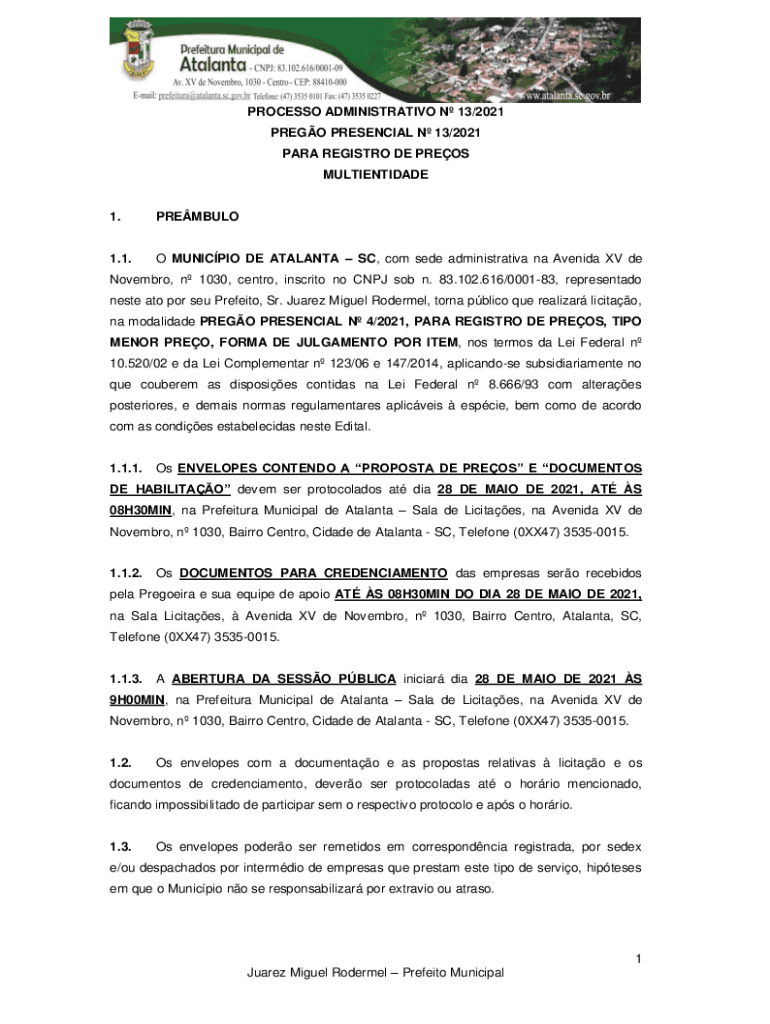 Prefeitura Municipal de
Atalanta - CNPJ: 83.102.616/0001-09
Av. XV de Novembro, 1030 - Centro - CEP: 88410-000
E-mail: prefeitura@atalanta.sc.gov.br Telefone: (47) 3535 0101 Fax: (47) 3535 0227
www.atalanta.sc.gov.br

PROCESSO ADMINISTRATIVO Nº 13/2021
PREGÃO PRESENCIAL Nº 13/2021
PARA REGISTRO DE PREÇOS
MULTIENTIDADE

1. PREÂMBULO

1.1. O MUNICÍPIO DE ATALANTA – SC, com sede administrativa na Avenida XV de Novembro, nº 1030, centro, inscrito no CNPJ sob n. 83.102.616/0001-83, representado neste ato por seu Prefeito, Sr. Juarez Miguel Rodermel, torna público que realizará licitação, na modalidade PREGÃO PRESENCIAL Nº 4/2021, PARA REGISTRO DE PREÇOS, TIPO MENOR PREÇO, FORMA DE JULGAMENTO POR ITEM, nos termos da Lei Federal nº 10.520/02 e da Lei Complementar nº 123/06 e 147/2014, aplicando-se subsidiariamente no que couberem as disposições contidas na Lei Federal nº 8.666/93 com alterações posteriores, e demais normas regulamentares aplicáveis à espécie, bem como de acordo com as condições estabelecidas neste Edital.

1.1.1. Os ENVELOPES CONTENDO A “PROPOSTA DE PREÇOS” E “DOCUMENTOS DE HABILITAÇÃO” devem ser protocolados até dia 28 DE MAIO DE 2021, ATÉ ÀS 08H30MIN, na Prefeitura Municipal de Atalanta – Sala de Licitações, na Avenida XV de Novembro, nº 1030, Bairro Centro, Cidade de Atalanta - SC, Telefone (0XX47) 3535-0015.

1.1.2. Os DOCUMENTOS PARA CREDENCIAMENTO das empresas serão recebidos pela Pregoeira e sua equipe de apoio ATÉ ÀS 08H30MIN DO DIA 28 DE MAIO DE 2021, na Sala Licitações, à Avenida XV de Novembro, nº 1030, Bairro Centro, Atalanta, SC, Telefone (0XX47) 3535-0015.

1.1.3. A ABERTURA DA SESSÃO PÚBLICA iniciará dia 28 DE MAIO DE 2021 ÀS 9H00MIN, na Prefeitura Municipal de Atalanta – Sala de Licitações, na Avenida XV de Novembro, nº 1030, Bairro Centro, Cidade de Atalanta - SC, Telefone (0XX47) 3535-0015.

1.2. Os envelopes com a documentação e as propostas relativas à licitação e os documentos de credenciamento, deverão ser protocoladas até o horário mencionado, ficando impossibilitado de participar sem o respectivo protocolo e após o horário.

1.3. Os envelopes poderão ser remetidos em correspondência registrada, por sedex e/ou despachados por intermédio de empresas que prestam este tipo de serviço, hipóteses em que o Município não se responsabilizará por extravio ou atraso.

1

Juarez Miguel Rodermel – Prefeito Municipal